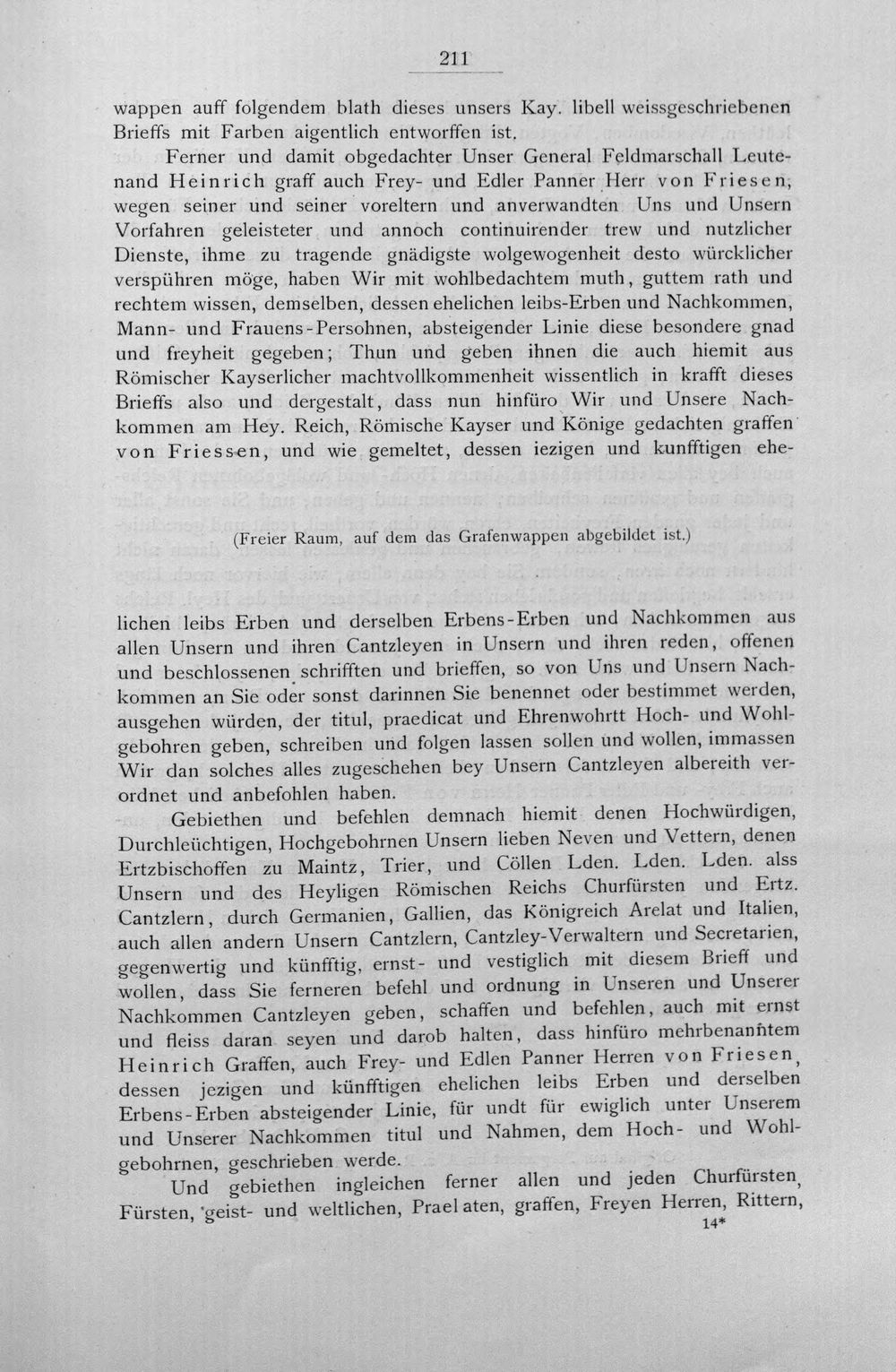 211

wappen auff folgendem blath dieses unsers Kay. libell weissgeschriebenen Brieffs mit Farben aigentlich entworffen ist.

Ferner und damit obgedachter Unser General Feldmarschall Leutenand Heinrich graff auch Frey- und Edler Panner Herr von Friesen, wegen seiner und seiner voreltern und anverwandten Uns und Unsern Vorfahren geleisteter und annoch continuirender trew und nutzlicher Dienste, ihme zu tragende gnädigste wolgewogenheit desto würcklicher verspühren möge, haben Wir mit wohlbedachtem muth, guttem rath und rechtem wissen, demselben, dessen ehelichen leibs-Erben und Nachkommen, Mann- und Frauens-Persohnen, absteigender Linie diese besondere gnad und freyheit gegeben; Thun und geben ihnen die auch hiemit aus Römischer Kayserlicher machtvollkommenheit wissentlich in krafft dieses Brieffs also und dergestalt, dass nun hinfüro Wir und Unsere Nachkommen am Hey. Reich, Römische Kayser und Könige gedachten graffen von Friessen, und wie gemeltet, dessen iezigen und kunfftigen ehe-

(Freier Raum, auf dem das Grafenwappen abgebildet ist.)

lichen leibs Erben und derselben Erbens-Erben und Nachkommen aus allen Unsern und ihren Cantzleyen in Unsern und ihren reden, offenen und beschlossenen schrifften und brieffen, so von Uns und Unsern Nachkommen an Sie oder sonst darinnen Sie benennet oder bestimmet werden, ausgehen würden, der titul, praedicat und Ehrenwohrtt Hoch- und Wohlgebohren geben, schreiben und folgen lassen sollen und wollen, immassen Wir dan solches alles zugeschehen bey Unsern Cantzleyen albereith verordnet und anbefohlen haben.

Gebiethen und befehlen demnach hiemit denen Hochwürdigen, Durchleüchtigen, Hochgebohrnen Unsern lieben Neven und Vettern, denen Ertzbischoffen zu Maintz, Trier, und Cöllen Lden. Lden. Lden. alss Unsern und des Heyligen Römischen Reichs Churfürsten und Ertz. Cantzlern, durch Germanien, Gallien, das Königreich Arelat und Italien, auch allen andern Unsern Cantzlern, Cantzley-Verwaltern und Secretarien, gegenwertig und künfftig, ernst- und vestiglich mit diesem Brieff und wollen, dass Sie ferneren befehl und ordnung in Unseren und Unserer Nachkommen Cantzleyen geben, schaffen und befehlen, auch mit ernst und fleiss daran seyen und darob halten, dass hinfüro mehrbenanntem Heinrich Graffen, auch Frey- und Edlen Panner Herren von Friesen, dessen jezigen und künfftigen ehelichen leibs Erben und derselben Erbens-Erben absteigender Linie, für undt für ewiglich unter Unserem und Unserer Nachkommen titul und Nahmen, dem Hoch- und Wohlgebohrnen, geschrieben werde.

Und gebiethen ingleichen ferner allen und jeden Churfürsten, Fürsten, geist- und weltlichen, Praelaten, graffen, Freyen Herren, Rittern,

14*